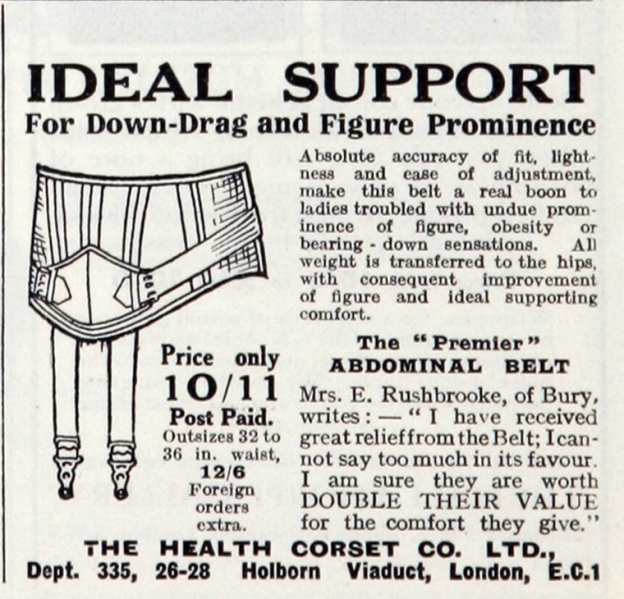 IDEAL SUPPORT
For Down-Drag and Figure Prominence

Absolute accuracy of fit, lightness and ease of adjustment, make this belt a real boon to ladies troubled with undue prominence of figure, obesity or bearing - down sensations. All weight is transferred to the hips, with consequent improvement of figure and ideal supporting comfort.

Price only
10/11
Post Paid.
Outsizes 32 to 36 in. waist,
12/6
Foreign orders extra.

The "Premier"
ABDOMINAL BELT

Mrs. E. Rushbrooke, of Bury, writes: — "I have received great relief from the Belt; I cannot say too much in its favour. I am sure they are worth DOUBLE THEIR VALUE for the comfort they give."

THE HEALTH CORSET CO. LTD.,
Dept. 335, 26-28 Holborn Viaduct, London, E.C.1